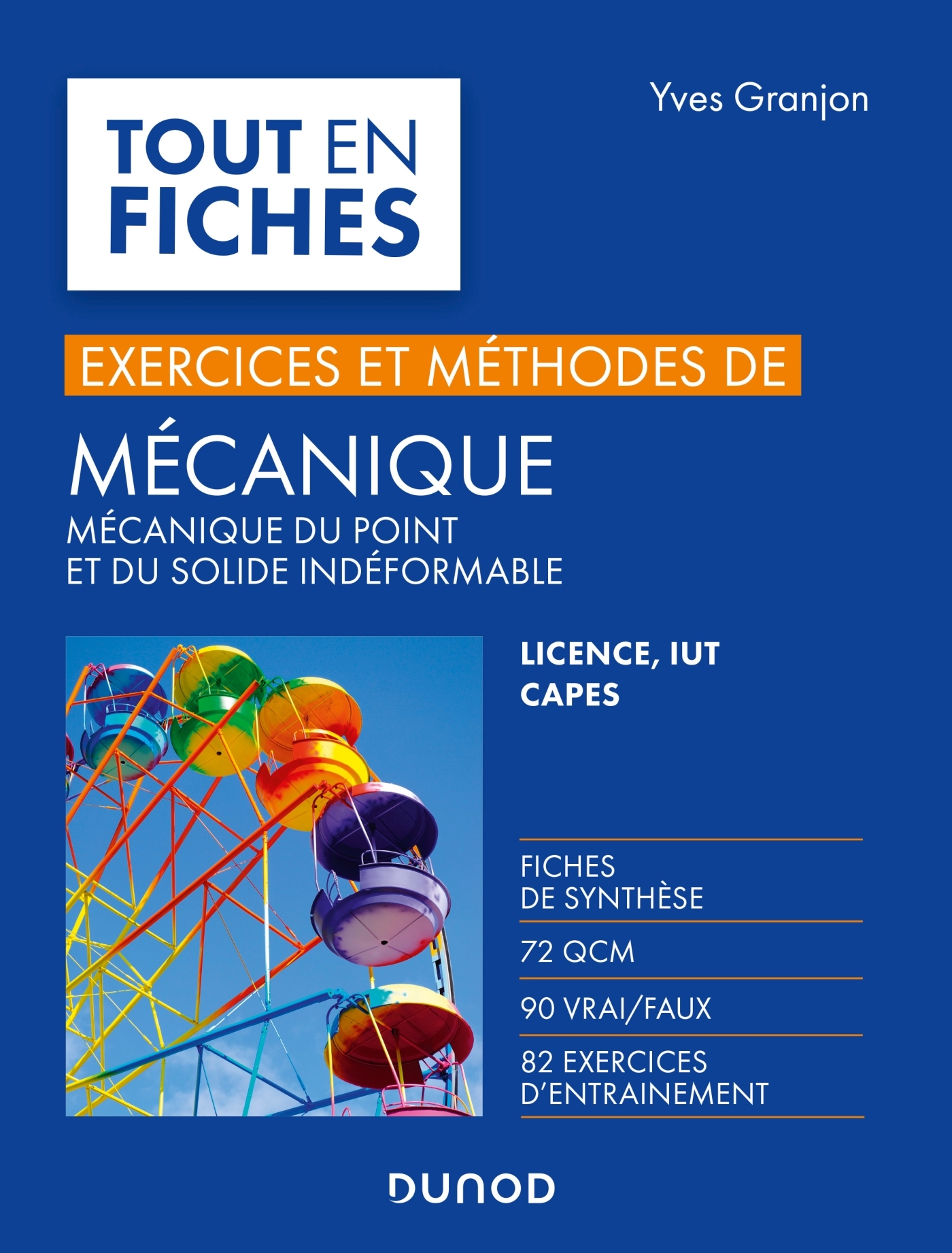 TOUT EN FICHES

Yves Granjon

EXERCICES ET MÉTHODES DE

MÉCANIQUE

MÉCANIQUE DU POINT ET DU SOLIDE INDÉFORMABLE

LICENCE, IUT
CAPES

FICHES DE SYNTHÈSE

72 QCM

90 VRAI/FAUX

82 EXERCICES D'ENTRAINEMENT

DUNOD